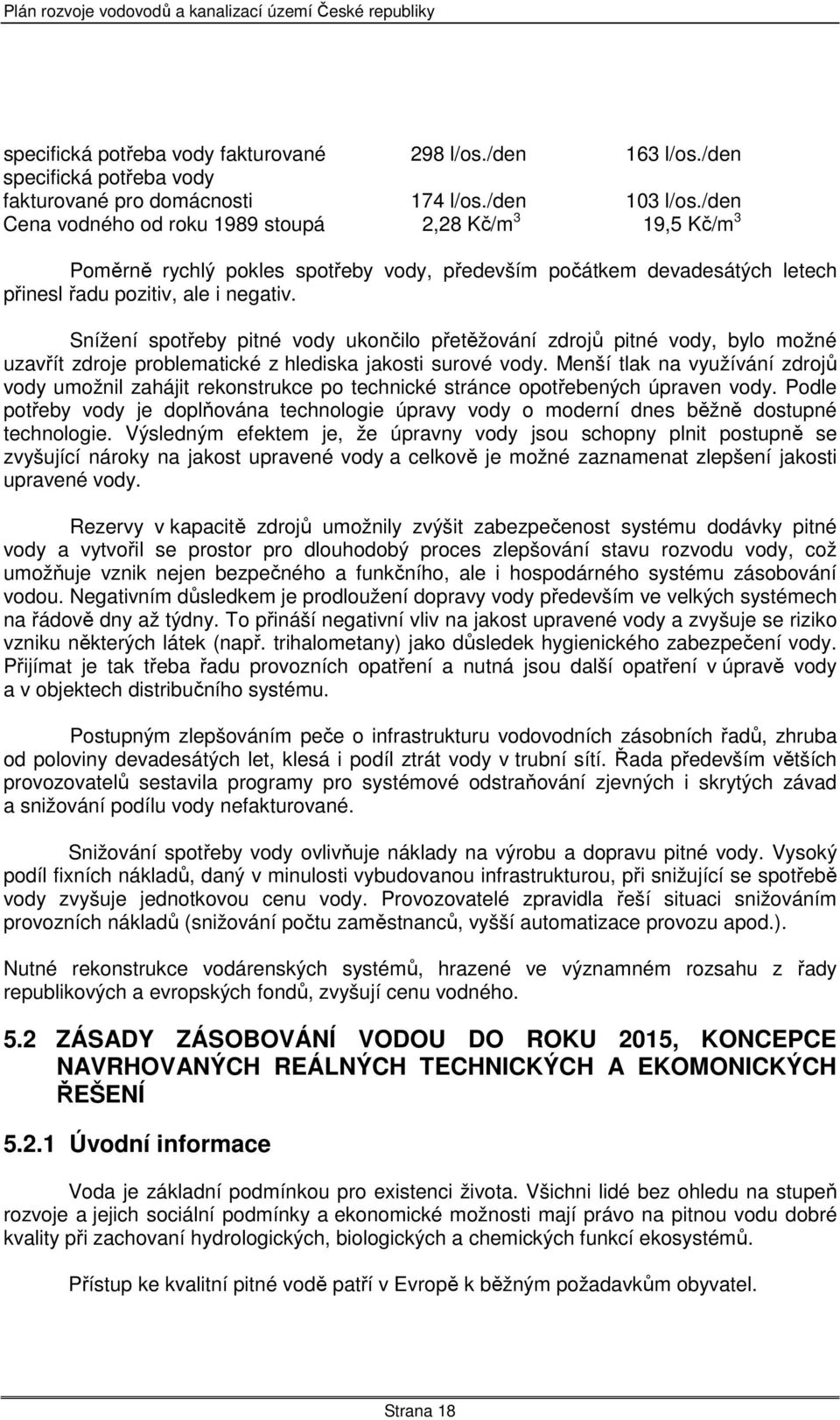 Plán rozvoje vodovodů a kanalizací území České republiky

| | | |
|---|---|---|
| specifická potřeba vody fakturované | 298 l/os./den | 163 l/os./den |
| specifická potřeba vody fakturované pro domácnosti | 174 l/os./den | 103 l/os./den |
| Cena vodného od roku 1989 stoupá | 2,28 Kč/m$^3$ | 19,5 Kč/m$^3$ |

Poměrně rychlý pokles spotřeby vody, především počátkem devadesátých letech přinesl řadu pozitiv, ale i negativ.

Snížení spotřeby pitné vody ukončilo přetěžování zdrojů pitné vody, bylo možné uzavřít zdroje problematické z hlediska jakosti surové vody. Menší tlak na využívání zdrojů vody umožnil zahájit rekonstrukce po technické stránce opotřebených úpraven vody. Podle potřeby vody je doplňována technologie úpravy vody o moderní dnes běžně dostupné technologie. Výsledným efektem je, že úpravny vody jsou schopny plnit postupně se zvyšující nároky na jakost upravené vody a celkově je možné zaznamenat zlepšení jakosti upravené vody.

Rezervy v kapacitě zdrojů umožnily zvýšit zabezpečenost systému dodávky pitné vody a vytvořil se prostor pro dlouhodobý proces zlepšování stavu rozvodu vody, což umožňuje vznik nejen bezpečného a funkčního, ale i hospodárného systému zásobování vodou. Negativním důsledkem je prodloužení dopravy vody především ve velkých systémech na řádově dny až týdny. To přináší negativní vliv na jakost upravené vody a zvyšuje se riziko vzniku některých látek (např. trihalometany) jako důsledek hygienického zabezpečení vody. Přijímat je tak třeba řadu provozních opatření a nutná jsou další opatření v úpravě vody a v objektech distribučního systému.

Postupným zlepšováním peče o infrastrukturu vodovodních zásobních řadů, zhruba od poloviny devadesátých let, klesá i podíl ztrát vody v trubní sítí. Řada především větších provozovatelů sestavila programy pro systémové odstraňování zjevných i skrytých závad a snižování podílu vody nefakturované.

Snižování spotřeby vody ovlivňuje náklady na výrobu a dopravu pitné vody. Vysoký podíl fixních nákladů, daný v minulosti vybudovanou infrastrukturou, při snižující se spotřebě vody zvyšuje jednotkovou cenu vody. Provozovatelé zpravidla řeší situaci snižováním provozních nákladů (snižování počtu zaměstnanců, vyšší automatizace provozu apod.).

Nutné rekonstrukce vodárenských systémů, hrazené ve významném rozsahu z řady republikových a evropských fondů, zvyšují cenu vodného.

5.2 ZÁSADY ZÁSOBOVÁNÍ VODOU DO ROKU 2015, KONCEPCE NAVRHOVANÝCH REÁLNÝCH TECHNICKÝCH A EKOMONICKÝCH ŘEŠENÍ

5.2.1 Úvodní informace

Voda je základní podmínkou pro existenci života. Všichni lidé bez ohledu na stupeň rozvoje a jejich sociální podmínky a ekonomické možnosti mají právo na pitnou vodu dobré kvality při zachovaní hydrologických, biologických a chemických funkcí ekosystémů.

Přístup ke kvalitní pitné vodě patří v Evropě k běžným požadavkům obyvatel.

Strana 18